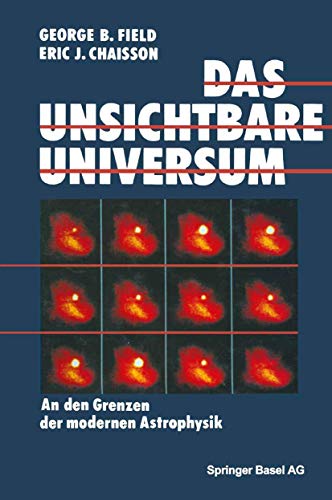 GEORGE B. FIELD
ERIC J. CHAISSON

DAS UNSICHTBARE UNIVERSUM

An den Grenzen der modernen Astrophysik

Springer Basel AG